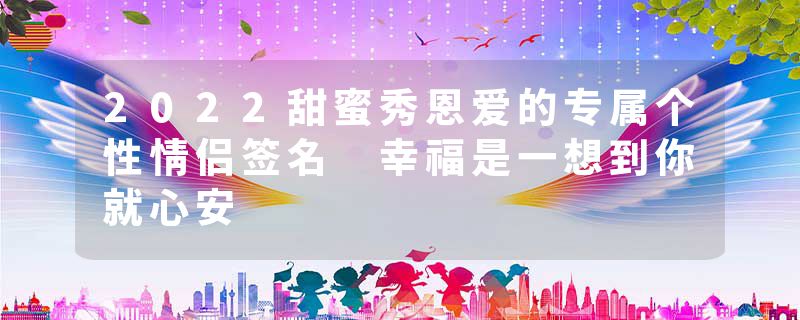 2022甜蜜秀恩爱的专属个性情侣签名 幸福是一想到你就心安